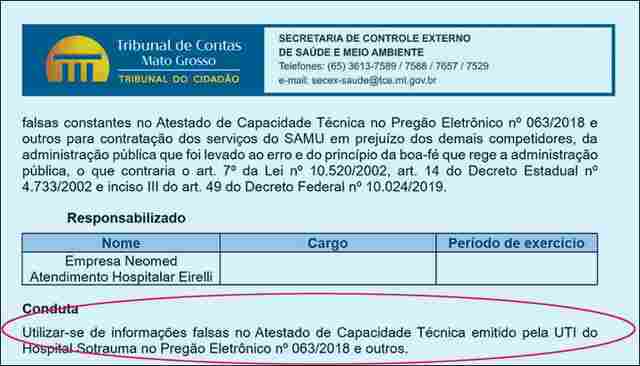 Tribunal de Contas
Mato Grosso
TRIBUNAL DO CIDADÃO

SECRETARIA DE CONTROLE EXTERNO
DE SAÚDE E MEIO AMBIENTE
Telefones: (65) 3613-7589 / 7588 / 7657 / 7529
e-mail: secex-saude@tce.mt.gov.br

falsas constantes no Atestado de Capacidade Técnica no Pregão Eletrônico nº 063/2018 e outros para contratação dos serviços do SAMU em prejuízo dos demais competidores, da administração pública que foi levado ao erro e do princípio da boa-fé que rege a administração pública, o que contraria o art. 7º da Lei nº 10.520/2002, art. 14 do Decreto Estadual nº 4.733/2002 e inciso III do art. 49 do Decreto Federal nº 10.024/2019.

Responsabilizado

| Nome | Cargo | Período de exercício |
|---|---|---|
| Empresa Neomed Atendimento Hospitalar Eirelli | | |

Conduta

Utilizar-se de informações falsas no Atestado de Capacidade Técnica emitido pela UTI do Hospital Sotrauma no Pregão Eletrônico nº 063/2018 e outros.